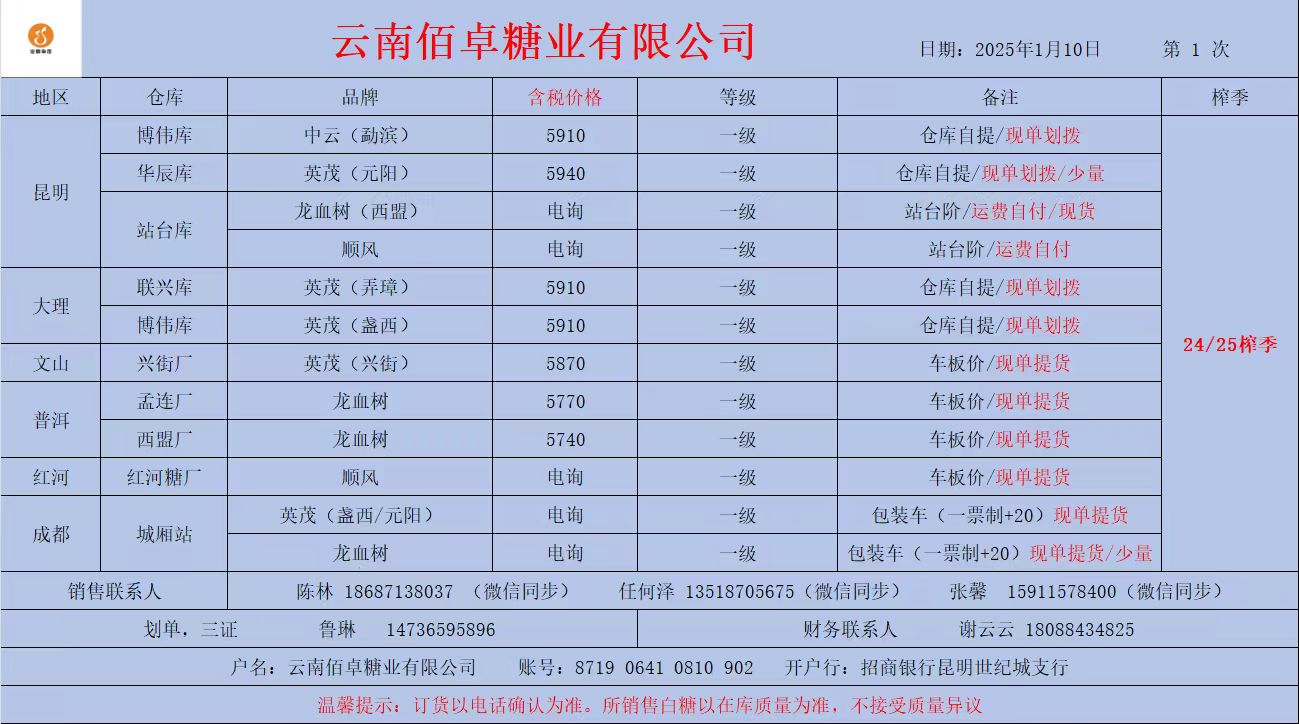 云南佰卓糖业有限公司

日期：2025年1月10日　第 1 次

| 地区 | 仓库 | 品牌 | 含税价格 | 等级 | 备注 | 榨季 |
|---|---|---|---|---|---|---|
| 昆明 | 博伟库 | 中云（勐滨） | 5910 | 一级 | 仓库自提/现单划拨 | 24/25榨季 |
|  | 华辰库 | 英茂（元阳） | 5940 | 一级 | 仓库自提/现单划拨/少量 |  |
|  | 站台库 | 龙血树（西盟） | 电询 | 一级 | 站台阶/运费自付/现货 |  |
|  |  | 顺风 | 电询 | 一级 | 站台阶/运费自付 |  |
| 大理 | 联兴库 | 英茂（弄璋） | 5910 | 一级 | 仓库自提/现单划拨 |  |
|  | 博伟库 | 英茂（盏西） | 5910 | 一级 | 仓库自提/现单划拨 |  |
| 文山 | 兴街厂 | 英茂（兴街） | 5870 | 一级 | 车板价/现单提货 |  |
| 普洱 | 孟连厂 | 龙血树 | 5770 | 一级 | 车板价/现单提货 |  |
|  | 西盟厂 | 龙血树 | 5740 | 一级 | 车板价/现单提货 |  |
| 红河 | 红河糖厂 | 顺风 | 电询 | 一级 | 车板价/现单提货 |  |
| 成都 | 城厢站 | 英茂（盏西/元阳） | 电询 | 一级 | 包装车（一票制+20）现单提货 |  |
|  |  | 龙血树 | 电询 | 一级 | 包装车（一票制+20）现单提货/少量 |  |

销售联系人　陈林 18687138037 （微信同步）　任何泽 13518705675（微信同步）　张馨 15911578400（微信同步）

划单，三证　鲁琳 14736595896　财务联系人　谢云云 18088434825

户名：云南佰卓糖业有限公司　账号：8719 0641 0810 902　开户行：招商银行昆明世纪城支行

温馨提示：订货以电话确认为准。所销售白糖以在库质量为准，不接受质量异议